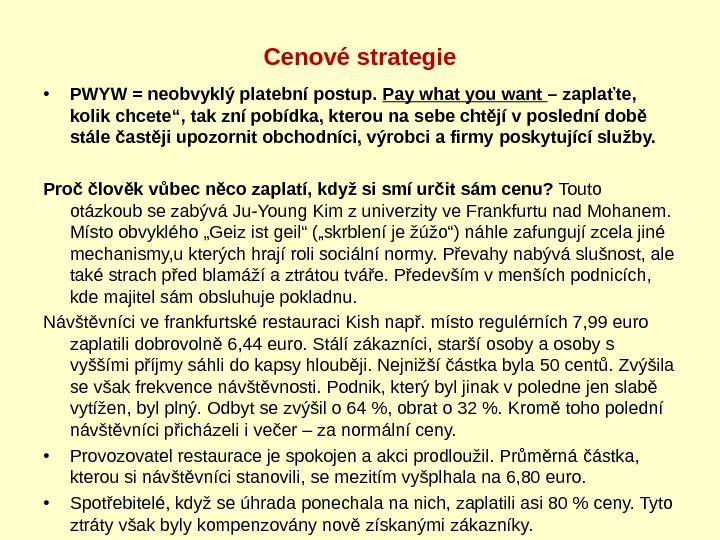 Cenové strategie

• PWYW = neobvyklý platební postup. Pay what you want – zaplaťte, kolik chcete“, tak zní pobídka, kterou na sebe chtějí v poslední době stále častěji upozornit obchodníci, výrobci a firmy poskytující služby.

Proč člověk vůbec něco zaplatí, když si smí určit sám cenu? Touto otázkoub se zabývá Ju-Young Kim z univerzity ve Frankfurtu nad Mohanem. Místo obvyklého „Geiz ist geil“ („skrblení je žůžo“) náhle zafungují zcela jiné mechanismy,u kterých hrají roli sociální normy. Převahy nabývá slušnost, ale také strach před blamáží a ztrátou tváře. Především v menších podnicích, kde majitel sám obsluhuje pokladnu.

Návštěvníci ve frankfurtské restauraci Kish např. místo regulérních 7,99 euro zaplatili dobrovolně 6,44 euro. Stálí zákazníci, starší osoby a osoby s vyššími příjmy sáhli do kapsy hlouběji. Nejnižší částka byla 50 centů. Zvýšila se však frekvence návštěvnosti. Podnik, který byl jinak v poledne jen slabě vytížen, byl plný. Odbyt se zvýšil o 64 %, obrat o 32 %. Kromě toho polední návštěvníci přicházeli i večer – za normální ceny.

• Provozovatel restaurace je spokojen a akci prodloužil. Průměrná částka, kterou si návštěvníci stanovili, se mezitím vyšplhala na 6,80 euro.

• Spotřebitelé, když se úhrada ponechala na nich, zaplatili asi 80 % ceny. Tyto ztráty však byly kompenzovány nově získanými zákazníky.